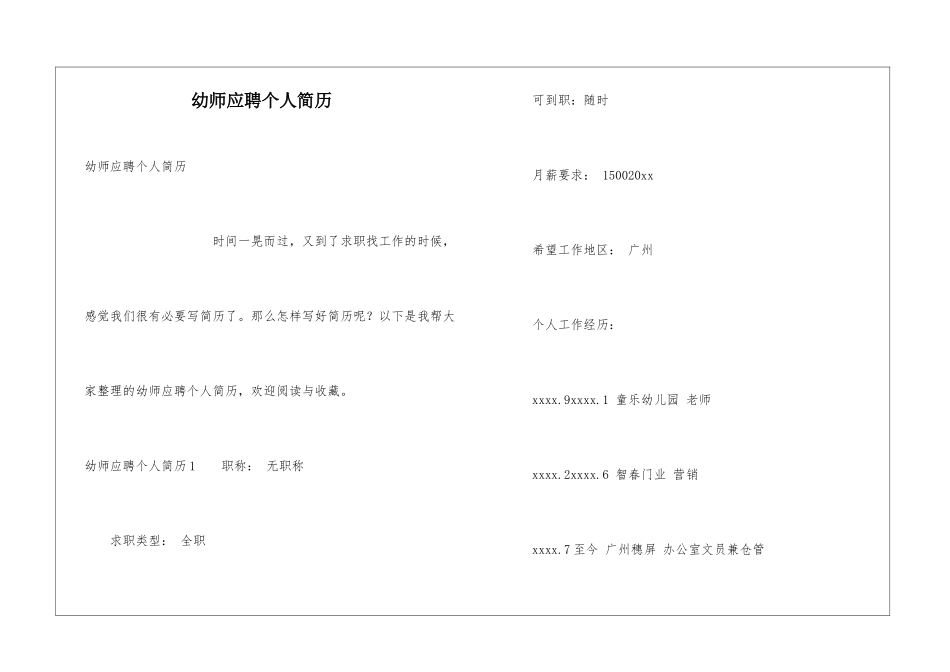 幼师应聘个人简历

幼师应聘个人简历

时间一晃而过，又到了求职找工作的时候，感觉我们很有必要写简历了。那么怎样写好简历呢？以下是我帮大家整理的幼师应聘个人简历，欢迎阅读与收藏。

幼师应聘个人简历1　　职称：　无职称

求职类型：　全职

可到职：随时

月薪要求：　150020xx

希望工作地区：　广州

个人工作经历：

xxxx.9xxxx.1 童乐幼儿园 老师

xxxx.2xxxx.6 智春门业 营销

xxxx.7至今 广州穗屏 办公室文员兼仓管